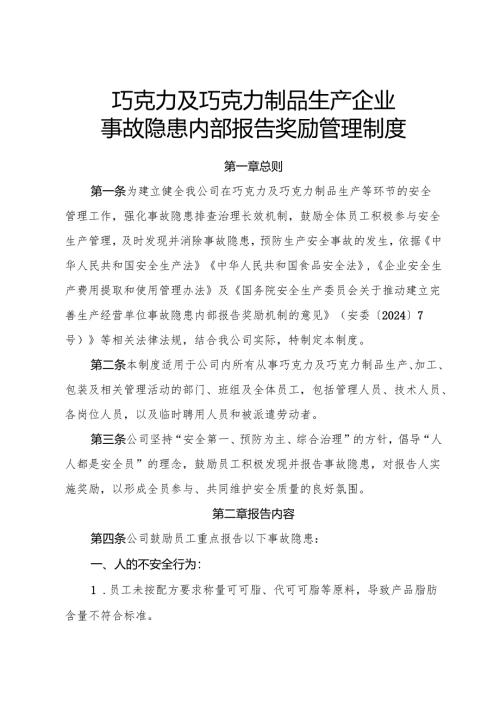 巧克力及巧克力制品生产企业
事故隐患内部报告奖励管理制度

第一章总则

第一条为建立健全我公司在巧克力及巧克力制品生产等环节的安全管理工作，强化事故隐患排查治理长效机制，鼓励全体员工积极参与安全生产管理，及时发现并消除事故隐患，预防生产安全事故的发生，依据《中华人民共和国安全生产法》《中华人民共和国食品安全法》，《企业安全生产费用提取和使用管理办法》及《国务院安全生产委员会关于推动建立完善生产经营单位事故隐患内部报告奖励机制的意见》（安委〔2024〕7号）》等相关法律法规，结合我公司实际，特制定本制度。

第二条本制度适用于公司内所有从事巧克力及巧克力制品生产、加工、包装及相关管理活动的部门、班组及全体员工，包括管理人员、技术人员、各岗位人员，以及临时聘用人员和被派遣劳动者。

第三条公司坚持“安全第一、预防为主、综合治理”的方针，倡导“人人都是安全员”的理念，鼓励员工积极发现并报告事故隐患，对报告人实施奖励，以形成全员参与、共同维护安全质量的良好氛围。

第二章报告内容

第四条公司鼓励员工重点报告以下事故隐患：

一、人的不安全行为：

1．员工未按配方要求称量可可脂、代可可脂等原料，导致产品脂肪含量不符合标准。